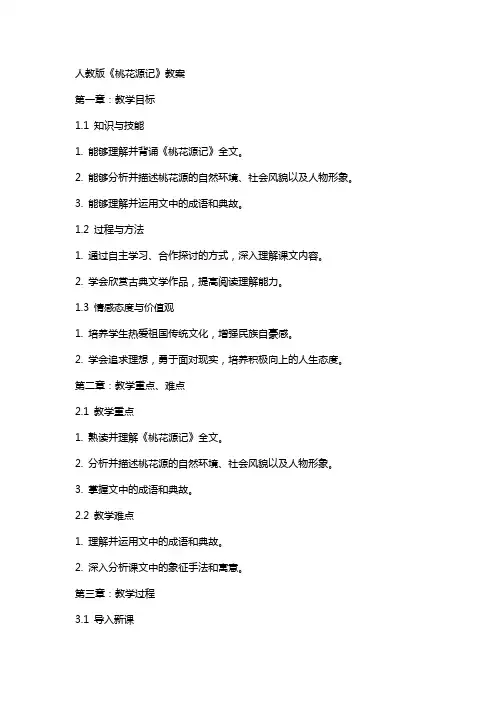 人教版《桃花源记》教案

第一章：教学目标

1.1 知识与技能

1. 能够理解并背诵《桃花源记》全文。

2. 能够分析并描述桃花源的自然环境、社会风貌以及人物形象。

3. 能够理解并运用文中的成语和典故。

1.2 过程与方法

1. 通过自主学习、合作探讨的方式，深入理解课文内容。

2. 学会欣赏古典文学作品，提高阅读理解能力。

1.3 情感态度与价值观

1. 培养学生热爱祖国传统文化，增强民族自豪感。

2. 学会追求理想，勇于面对现实，培养积极向上的人生态度。

第二章：教学重点、难点

2.1 教学重点

1. 熟读并理解《桃花源记》全文。

2. 分析并描述桃花源的自然环境、社会风貌以及人物形象。

3. 掌握文中的成语和典故。

2.2 教学难点

1. 理解并运用文中的成语和典故。

2. 深入分析课文中的象征手法和寓意。

第三章：教学过程

3.1 导入新课